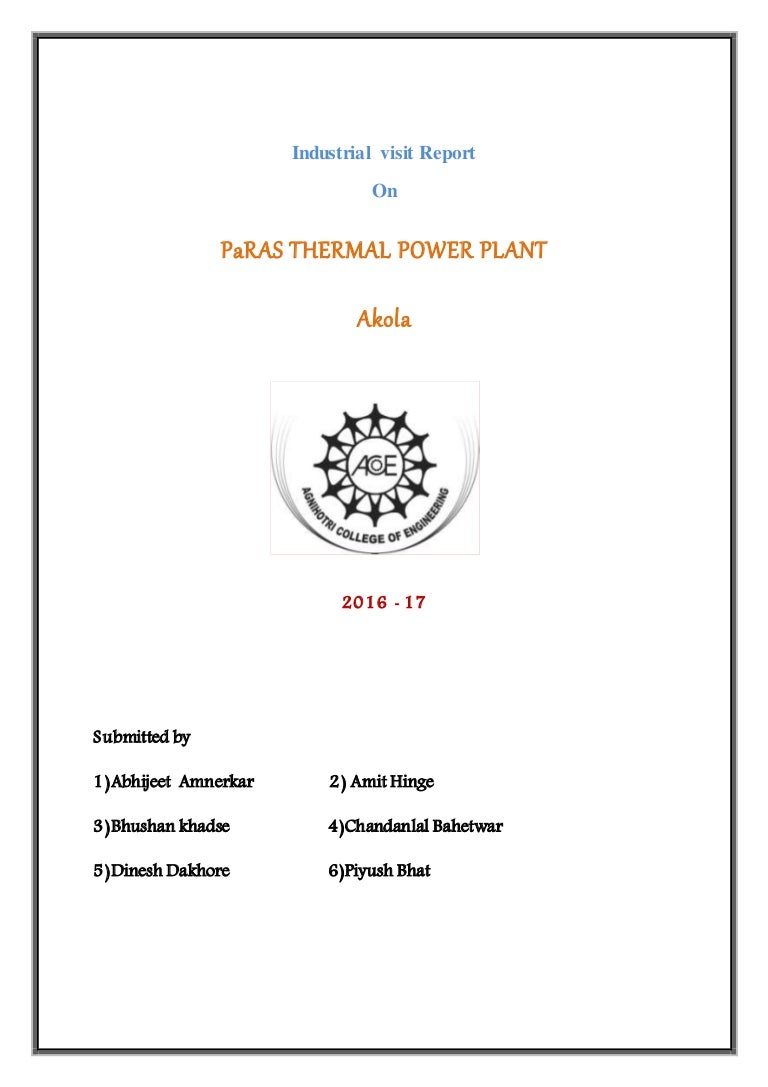 Industrial visit Report

On

PaRAS THERMAL POWER PLANT

Akola

ACE

AGNIHOTRI COLLEGE OF ENGINEERING

2016 - 17

Submitted by

1)Abhijeet Amnerkar 2) Amit Hinge

3)Bhushan khadse 4)Chandanlal Bahetwar

5)Dinesh Dakhore 6)Piyush Bhat